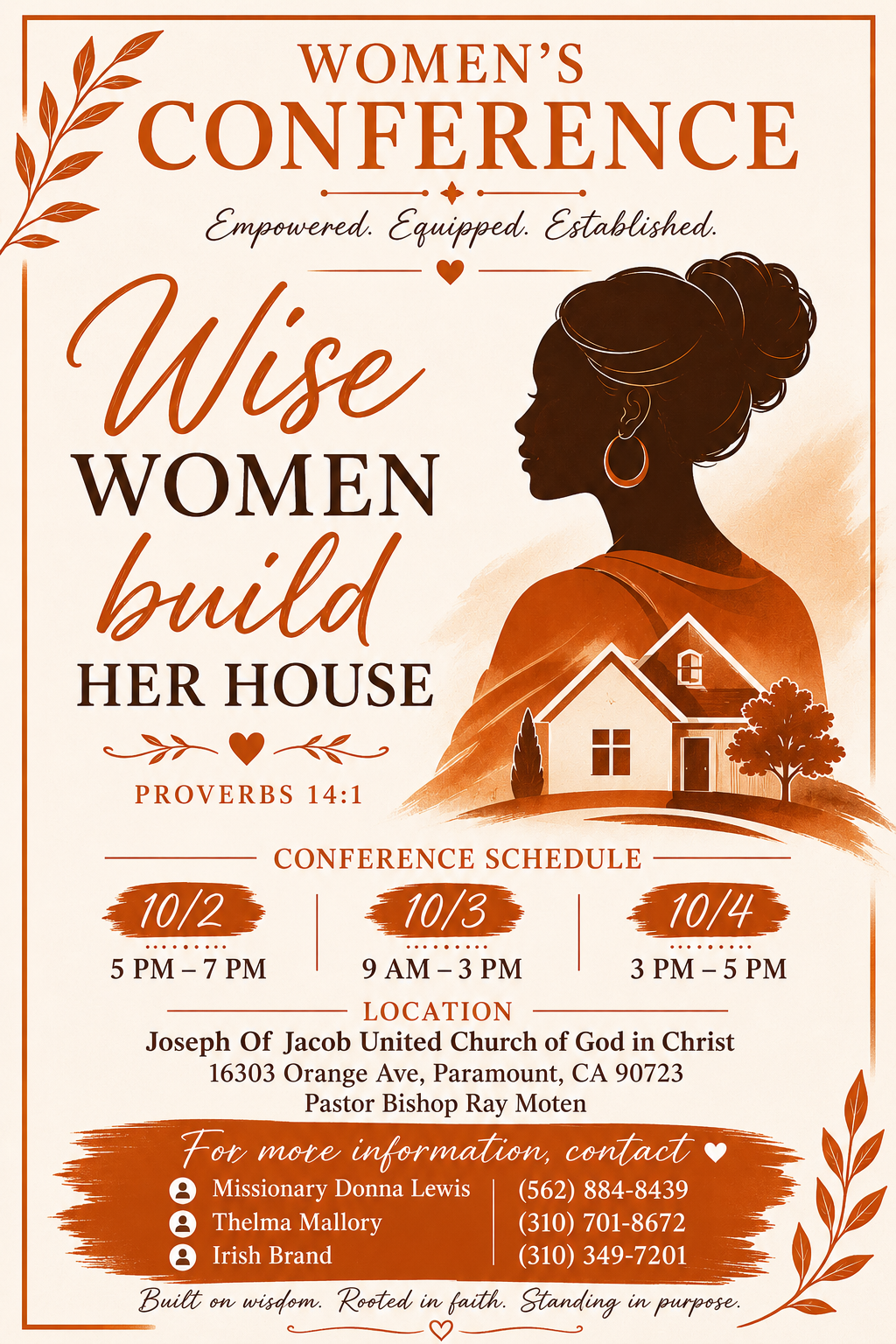 WOMEN'S
CONFERENCE

Empowered. Equipped. Established.

Wise
WOMEN
build
HER HOUSE

PROVERBS 14:1

CONFERENCE SCHEDULE

10/2
5 PM – 7 PM

10/3
9 AM – 3 PM

10/4
3 PM – 5 PM

LOCATION
Joseph Of Jacob United Church of God in Christ
16303 Orange Ave, Paramount, CA 90723
Pastor Bishop Ray Moten

For more information, contact

Missionary Donna Lewis
Thelma Mallory
Irish Brand

(562) 884-8439
(310) 701-8672
(310) 349-7201

Built on wisdom. Rooted in faith. Standing in purpose.